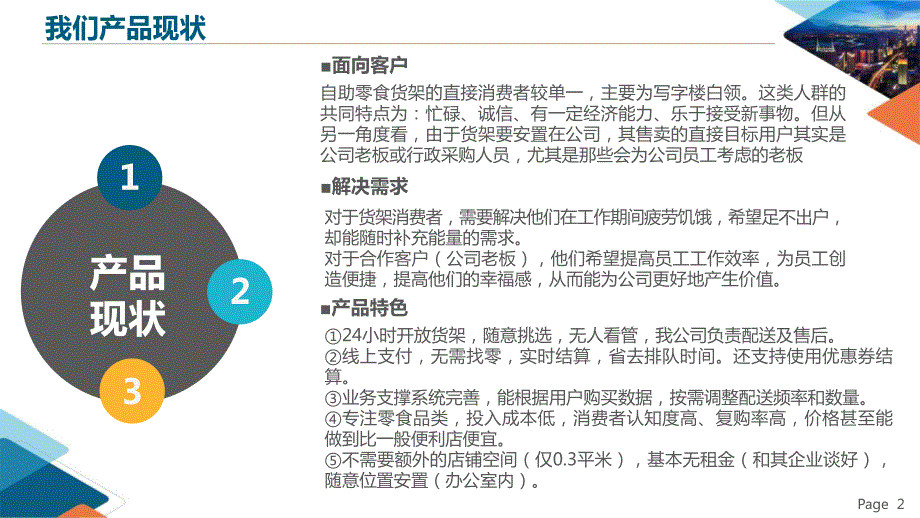 我们产品现状

1

产品现状

2

3

■面向客户

自助零食货架的直接消费者较单一，主要为写字楼白领。这类人群的共同特点为：忙碌、诚信、有一定经济能力、乐于接受新事物。但从另一角度看，由于货架要安置在公司，其售卖的直接目标用户其实是公司老板或行政采购人员，尤其是那些会为公司员工考虑的老板

■解决需求

对于货架消费者，需要解决他们在工作期间疲劳饥饿，希望足不出户，却能随时补充能量的需求。
对于合作客户（公司老板），他们希望提高员工工作效率，为员工创造便捷，提高他们的幸福感，从而能为公司更好地产生价值。

■产品特色

①24小时开放货架，随意挑选，无人看管，我公司负责配送及售后。
②线上支付，无需找零，实时结算，省去排队时间。还支持使用优惠券结算。
③业务支撑系统完善，能根据用户购买数据，按需调整配送频率和数量。
④专注零食品类，投入成本低，消费者认知度高、复购率高，价格甚至能做到比一般便利店便宜。
⑤不需要额外的店铺空间（仅0.3平米），基本无租金（和其企业谈好），随意位置安置（办公室内）。

Page 2